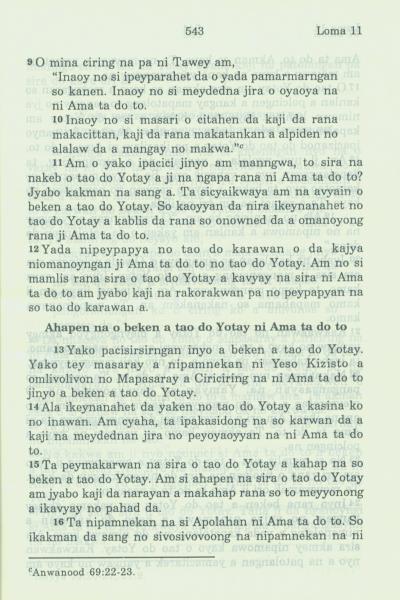 543 Loma 11

9 O mina ciring na pa ni Tawey am,
"Inaoy no si ipeyparahet da o yada pamarmarngan so kanen. Inaoy no si meydedna jira o oyaoya na ni Ama ta do to.
10 Inaoy no si masari o citahen da kaji da rana makacittan, kaji da rana makatankan a alpiden no alalaw da a mangay no makwa."c

11 Am o yako ipacici jinyo am manngwa, to sira na nakeb o tao do Yotay a ji na ngapa rana ni Ama ta do to? Jyabo kakman na sang a. Ta sicyaikwaya am na avyain o beken a tao do Yotay. So kaoyyan da nira ikeynanahet no tao do Yotay a kablis da rana so onowned da a omanoyong rana ji Ama ta do to.
12 Yada nipeypapya no tao do karawan o da kajya niomanoyngan ji Ama ta do to no tao do Yotay. Am no si mamlis rana sira o tao do Yotay a kavyay na sira ni Ama ta do to am jyabo kaji na rakorakwan pa no peypapyan na so tao do karawan a.

Ahapen na o beken a tao do Yotay ni Ama ta do to

13 Yako pacisirsirngan inyo a beken a tao do Yotay. Yako tey masaray a nipamnekan ni Yeso Kizisto a omlivolivon no Mapasaray a Ciriciring na ni Ama ta do to jinyo a beken a tao do Yotay.
14 Ala ikeynanahet da yaken no tao do Yotay a kasina ko no inawan. Am cyaha, ta ipakasidong na so karwan da a kaji na meydednan jira no peyoyaoyyan na ni Ama ta do to.
15 Ta peymakarwan na sira o tao do Yotay a kahap na so beken a tao do Yotay. Am si ahapen na sira o tao do Yotay am jyabo kaji da narayan a makahap rana so to meyyonong a ikavyay no pahad da.
16 Ta nipamnekan na si Apolahan ni Ama ta do to. So ikakman da sang no sivosivovoong na nipamnekan na ni

cAnwanood 69:22-23.